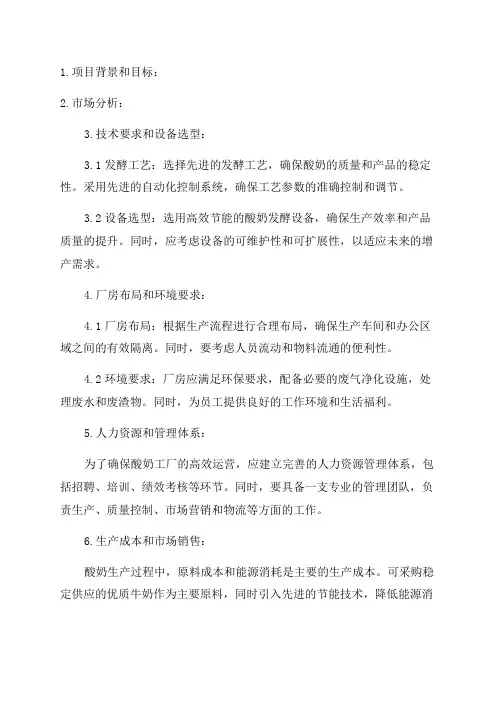 1.项目背景和目标：

2.市场分析：

3.技术要求和设备选型：

3.1 发酵工艺：选择先进的发酵工艺，确保酸奶的质量和产品的稳定性。采用先进的自动化控制系统，确保工艺参数的准确控制和调节。

3.2 设备选型：选用高效节能的酸奶发酵设备，确保生产效率和产品质量的提升。同时，应考虑设备的可维护性和可扩展性，以适应未来的增产需求。

4.厂房布局和环境要求：

4.1 厂房布局：根据生产流程进行合理布局，确保生产车间和办公区域之间的有效隔离。同时，要考虑人员流动和物料流通的便利性。

4.2 环境要求：厂房应满足环保要求，配备必要的废气净化设施，处理废水和废渣物。同时，为员工提供良好的工作环境和生活福利。

5.人力资源和管理体系：

为了确保酸奶工厂的高效运营，应建立完善的人力资源管理体系，包括招聘、培训、绩效考核等环节。同时，要具备一支专业的管理团队，负责生产、质量控制、市场营销和物流等方面的工作。

6.生产成本和市场销售：

酸奶生产过程中，原料成本和能源消耗是主要的生产成本。可采购稳定供应的优质牛奶作为主要原料，同时引入先进的节能技术，降低能源消